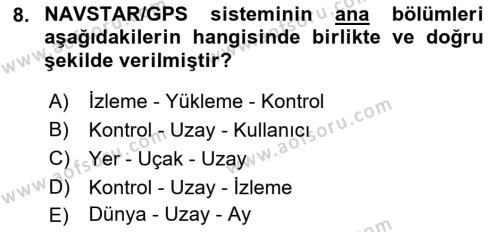 8. NAVSTAR/GPS sisteminin ana bölümleri aşağıdakilerin hangisinde birlikte ve doğru şekilde verilmiştir?

A) İzleme - Yükleme - Kontrol
B) Kontrol - Uzay - Kullanıcı
C) Yer - Uçak - Uzay
D) Kontrol - Uzay - İzleme
E) Dünya - Uzay - Ay

www.aofsoru.com